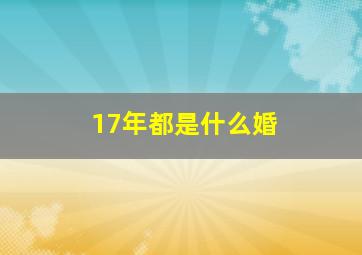 17年都是什么婚